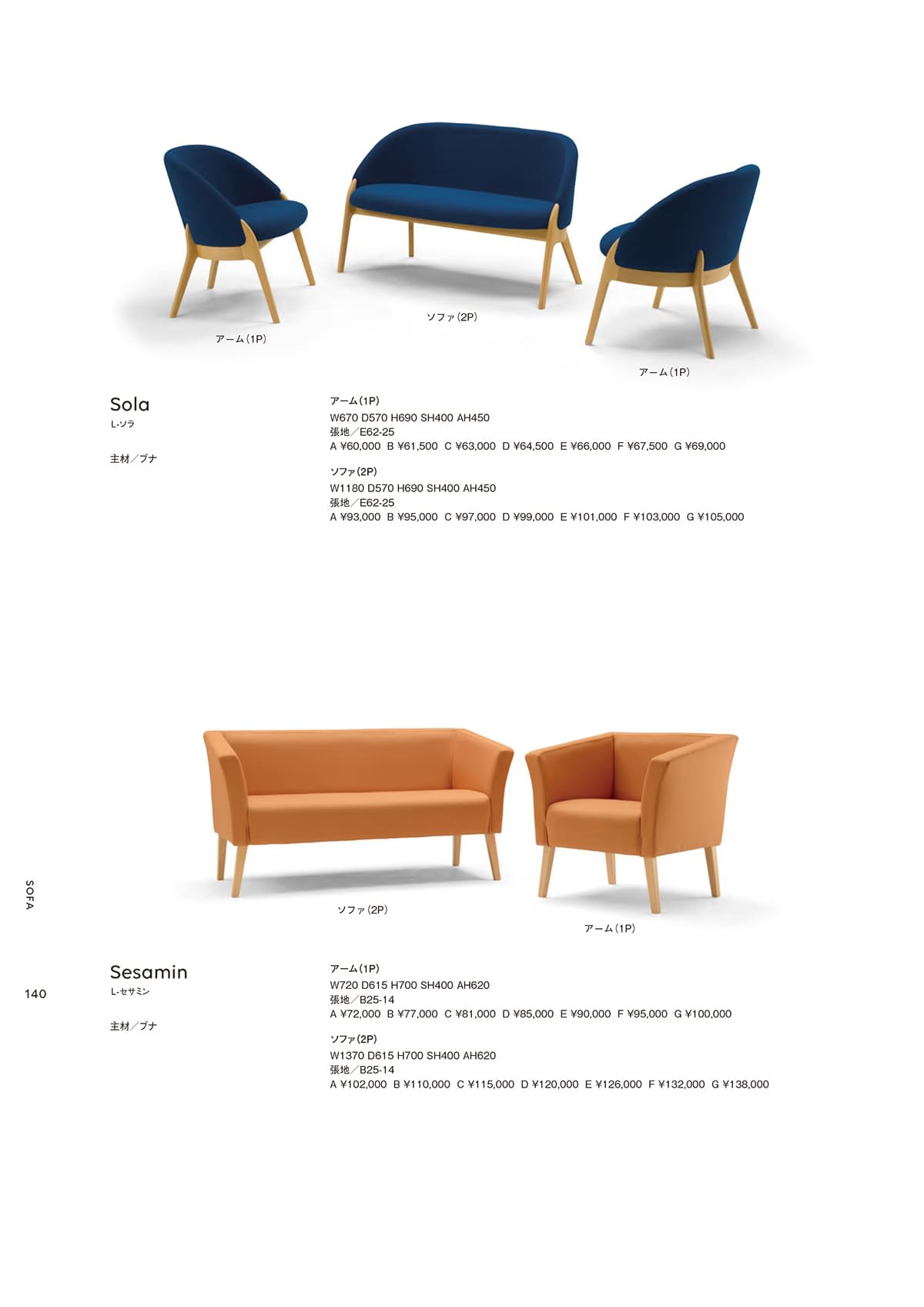 アーム(1P)

ソファ(2P)

アーム(1P)

Sola
L-ソラ

主材／ブナ

アーム(1P)
W670 D570 H690 SH400 AH450
張地／E62-25
A ¥60,000 B ¥61,500 C ¥63,000 D ¥64,500 E ¥66,000 F ¥67,500 G ¥69,000

ソファ(2P)
W1180 D570 H690 SH400 AH450
張地／E62-25
A ¥93,000 B ¥95,000 C ¥97,000 D ¥99,000 E ¥101,000 F ¥103,000 G ¥105,000

ソファ(2P)

アーム(1P)

SOFA

140

Sesamin
L-セサミン

主材／ブナ

アーム(1P)
W720 D615 H700 SH400 AH620
張地／B25-14
A ¥72,000 B ¥77,000 C ¥81,000 D ¥85,000 E ¥90,000 F ¥95,000 G ¥100,000

ソファ(2P)
W1370 D615 H700 SH400 AH620
張地／B25-14
A ¥102,000 B ¥110,000 C ¥115,000 D ¥120,000 E ¥126,000 F ¥132,000 G ¥138,000